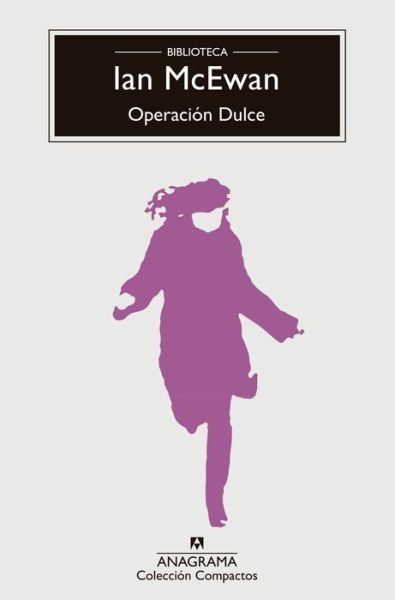 BIBLIOTECA
Ian McEwan
Operación Dulce

ANAGRAMA
Colección Compactos